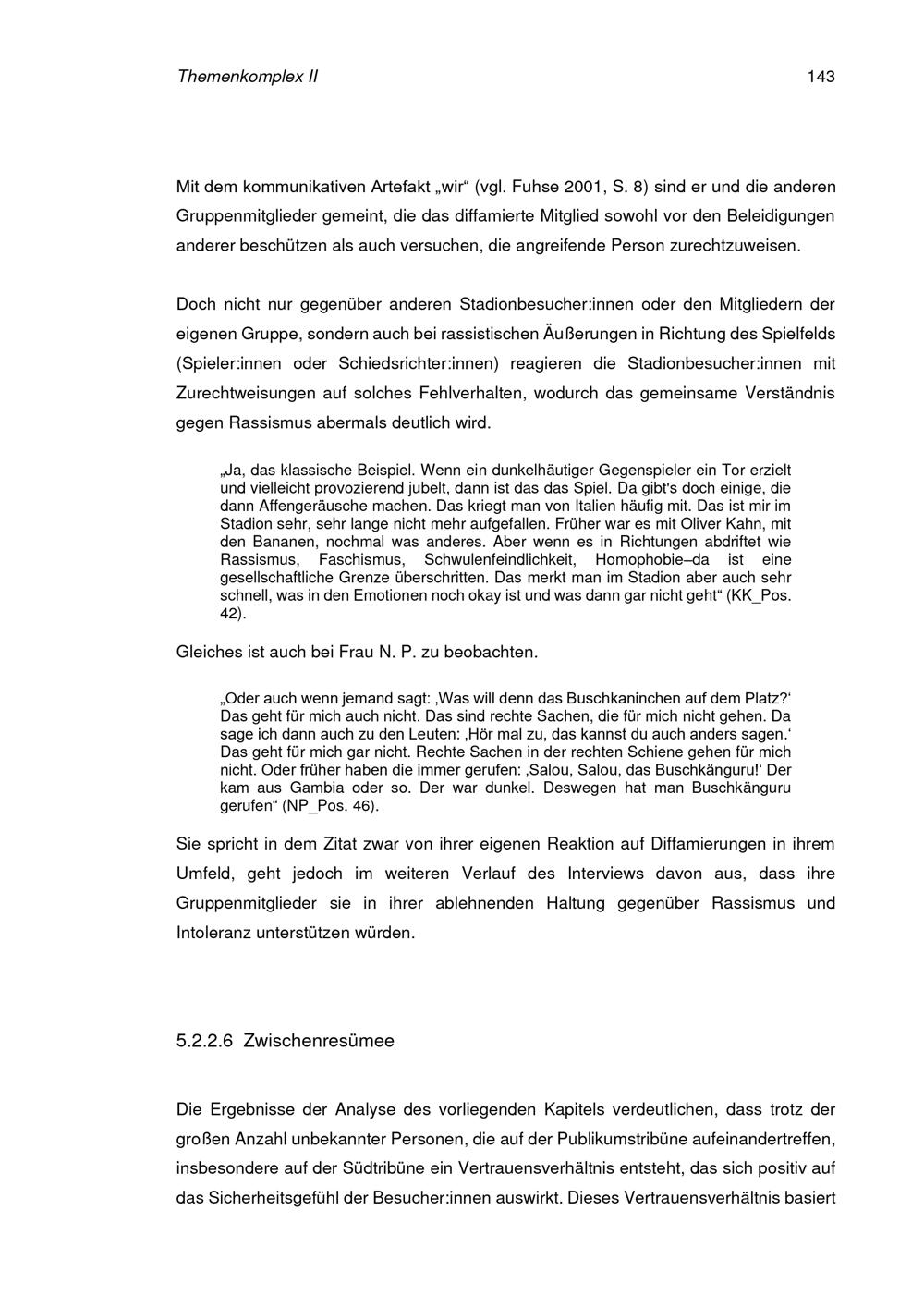 Themenkomplex II 143

Mit dem kommunikativen Artefakt „wir“ (vgl. Fuhse 2001, S. 8) sind er und die anderen Gruppenmitglieder gemeint, die das diffamierte Mitglied sowohl vor den Beleidigungen anderer beschützen als auch versuchen, die angreifende Person zurechtzuweisen.

Doch nicht nur gegenüber anderen Stadionbesucher:innen oder den Mitgliedern der eigenen Gruppe, sondern auch bei rassistischen Äußerungen in Richtung des Spielfelds (Spieler:innen oder Schiedsrichter:innen) reagieren die Stadionbesucher:innen mit Zurechtweisungen auf solches Fehlverhalten, wodurch das gemeinsame Verständnis gegen Rassismus abermals deutlich wird.

„Ja, das klassische Beispiel. Wenn ein dunkelhäutiger Gegenspieler ein Tor erzielt und vielleicht provozierend jubelt, dann ist das das Spiel. Da gibt's doch einige, die dann Affengeräusche machen. Das kriegt man von Italien häufig mit. Das ist mir im Stadion sehr, sehr lange nicht mehr aufgefallen. Früher war es mit Oliver Kahn, mit den Bananen, nochmal was anderes. Aber wenn es in Richtungen abdriftet wie Rassismus, Faschismus, Schwulenfeindlichkeit, Homophobie–da ist eine gesellschaftliche Grenze überschritten. Das merkt man im Stadion aber auch sehr schnell, was in den Emotionen noch okay ist und was dann gar nicht geht“ (KK_Pos. 42).

Gleiches ist auch bei Frau N. P. zu beobachten.

„Oder auch wenn jemand sagt: ‚Was will denn das Buschkaninchen auf dem Platz?‘ Das geht für mich auch nicht. Das sind rechte Sachen, die für mich nicht gehen. Da sage ich dann auch zu den Leuten: ‚Hör mal zu, das kannst du auch anders sagen.‘ Das geht für mich gar nicht. Rechte Sachen in der rechten Schiene gehen für mich nicht. Oder früher haben die immer gerufen: ‚Salou, Salou, das Buschkänguru!‘ Der kam aus Gambia oder so. Der war dunkel. Deswegen hat man Buschkänguru gerufen“ (NP_Pos. 46).

Sie spricht in dem Zitat zwar von ihrer eigenen Reaktion auf Diffamierungen in ihrem Umfeld, geht jedoch im weiteren Verlauf des Interviews davon aus, dass ihre Gruppenmitglieder sie in ihrer ablehnenden Haltung gegenüber Rassismus und Intoleranz unterstützen würden.

5.2.2.6 Zwischenresümee

Die Ergebnisse der Analyse des vorliegenden Kapitels verdeutlichen, dass trotz der großen Anzahl unbekannter Personen, die auf der Publikumstribüne aufeinandertreffen, insbesondere auf der Südtribüne ein Vertrauensverhältnis entsteht, das sich positiv auf das Sicherheitsgefühl der Besucher:innen auswirkt. Dieses Vertrauensverhältnis basiert